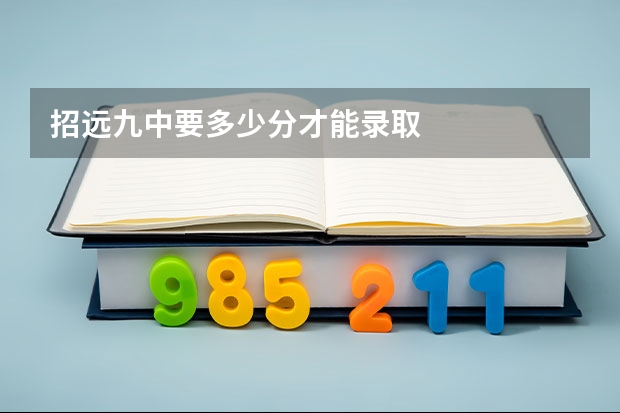 招远九中要多少分才能录取

985 211